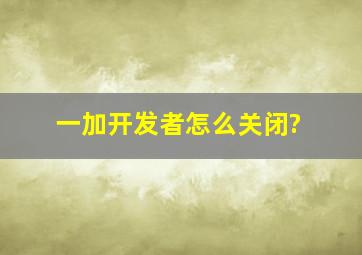 一加开发者怎么关闭?